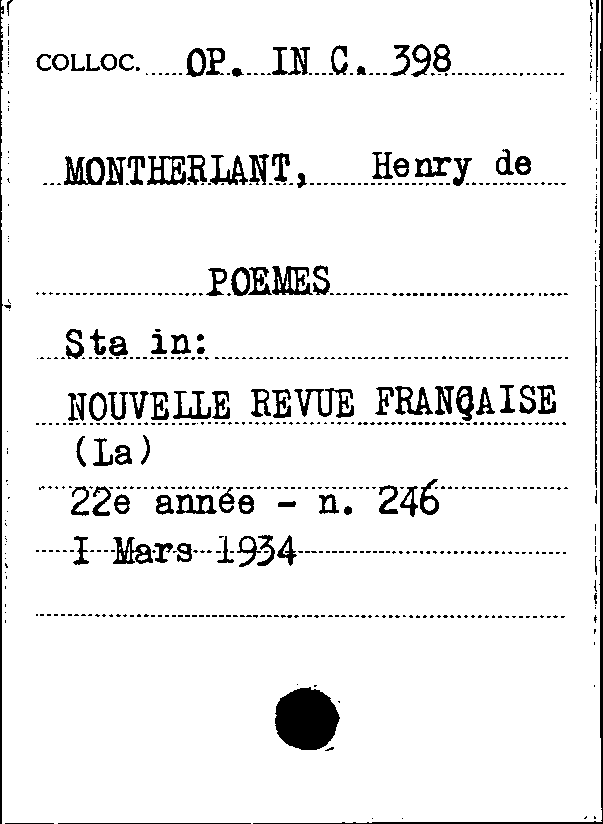 COLLOC. OP. IN C. 398

MONTHERLANT, Henry de

POEMES

Sta in:

NOUVELLE REVUE FRANÇAISE (La)

22e année - n. 246

I Mars 1934